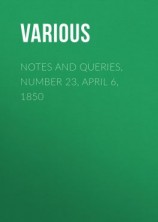 VARIOUS

NOTES AND QUERIES, NUMBER 23, APRIL 6, 1850